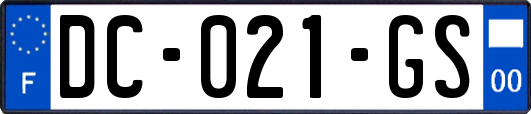 F
DC-021-GS
00